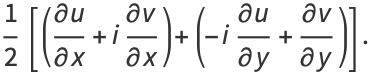 $\frac{1}{2}\left[\left(\frac{\partial u}{\partial x}+i\frac{\partial v}{\partial x}\right)+\left(-i\frac{\partial u}{\partial y}+\frac{\partial v}{\partial y}\right)\right].$